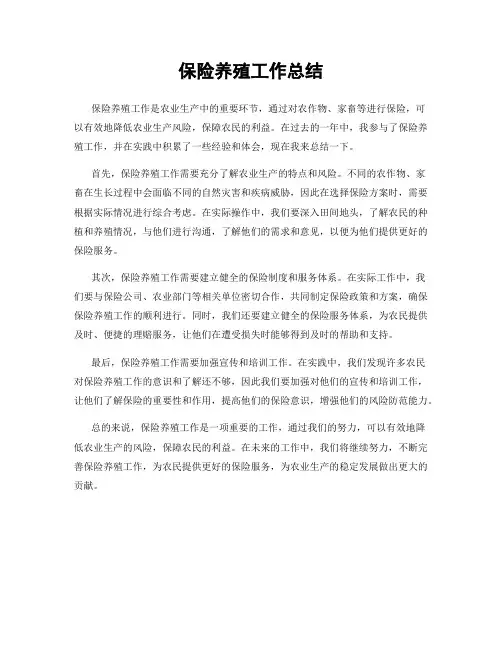 保险养殖工作总结

保险养殖工作是农业生产中的重要环节，通过对农作物、家畜等进行保险，可以有效地降低农业生产风险，保障农民的利益。在过去的一年中，我参与了保险养殖工作，并在实践中积累了一些经验和体会，现在我来总结一下。

首先，保险养殖工作需要充分了解农业生产的特点和风险。不同的农作物、家畜在生长过程中会面临不同的自然灾害和疾病威胁，因此在选择保险方案时，需要根据实际情况进行综合考虑。在实际操作中，我们要深入田间地头，了解农民的种植和养殖情况，与他们进行沟通，了解他们的需求和意见，以便为他们提供更好的保险服务。

其次，保险养殖工作需要建立健全的保险制度和服务体系。在实际工作中，我们要与保险公司、农业部门等相关单位密切合作，共同制定保险政策和方案，确保保险养殖工作的顺利进行。同时，我们还要建立健全的保险服务体系，为农民提供及时、便捷的理赔服务，让他们在遭受损失时能够得到及时的帮助和支持。

最后，保险养殖工作需要加强宣传和培训工作。在实践中，我们发现许多农民对保险养殖工作的意识和了解还不够，因此我们要加强对他们的宣传和培训工作，让他们了解保险的重要性和作用，提高他们的保险意识，增强他们的风险防范能力。

总的来说，保险养殖工作是一项重要的工作，通过我们的努力，可以有效地降低农业生产的风险，保障农民的利益。在未来的工作中，我们将继续努力，不断完善保险养殖工作，为农民提供更好的保险服务，为农业生产的稳定发展做出更大的贡献。